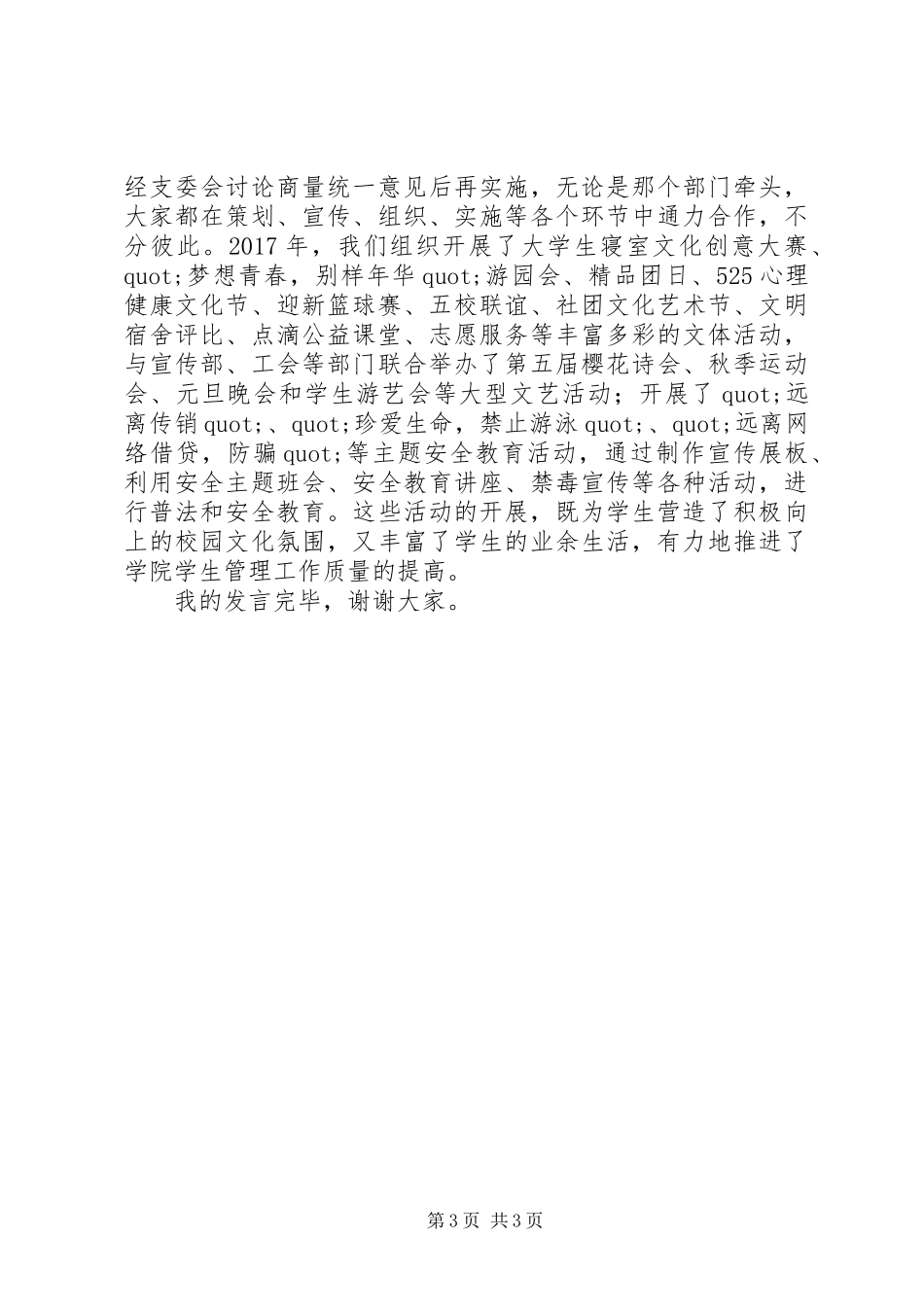 经支委会讨论商量统一意见后再实施，无论是那个部门牵头，大家都在策划、宣传、组织、实施等各个环节中通力合作，不分彼此。2017年，我们组织开展了大学生寝室文化创意大赛、quot;梦想青春，别样年华quot;游园会、精品团日、525心理健康文化节、迎新篮球赛、五校联谊、社团文化艺术节、文明宿舍评比、点滴公益课堂、志愿服务等丰富多彩的文体活动，与宣传部、工会等部门联合举办了第五届樱花诗会、秋季运动会、元旦晚会和学生游艺会等大型文艺活动；开展了quot;远离传销quot;、quot;珍爱生命，禁止游泳quot;、quot;远离网络借贷，防骗quot;等主题安全教育活动，通过制作宣传展板、利用安全主题班会、安全教育讲座、禁毒宣传等各种活动，进行普法和安全教育。这些活动的开展，既为学生营造了积极向上的校园文化氛围，又丰富了学生的业余生活，有力地推进了学院学生管理工作质量的提高。

我的发言完毕，谢谢大家。

第3页 共3页